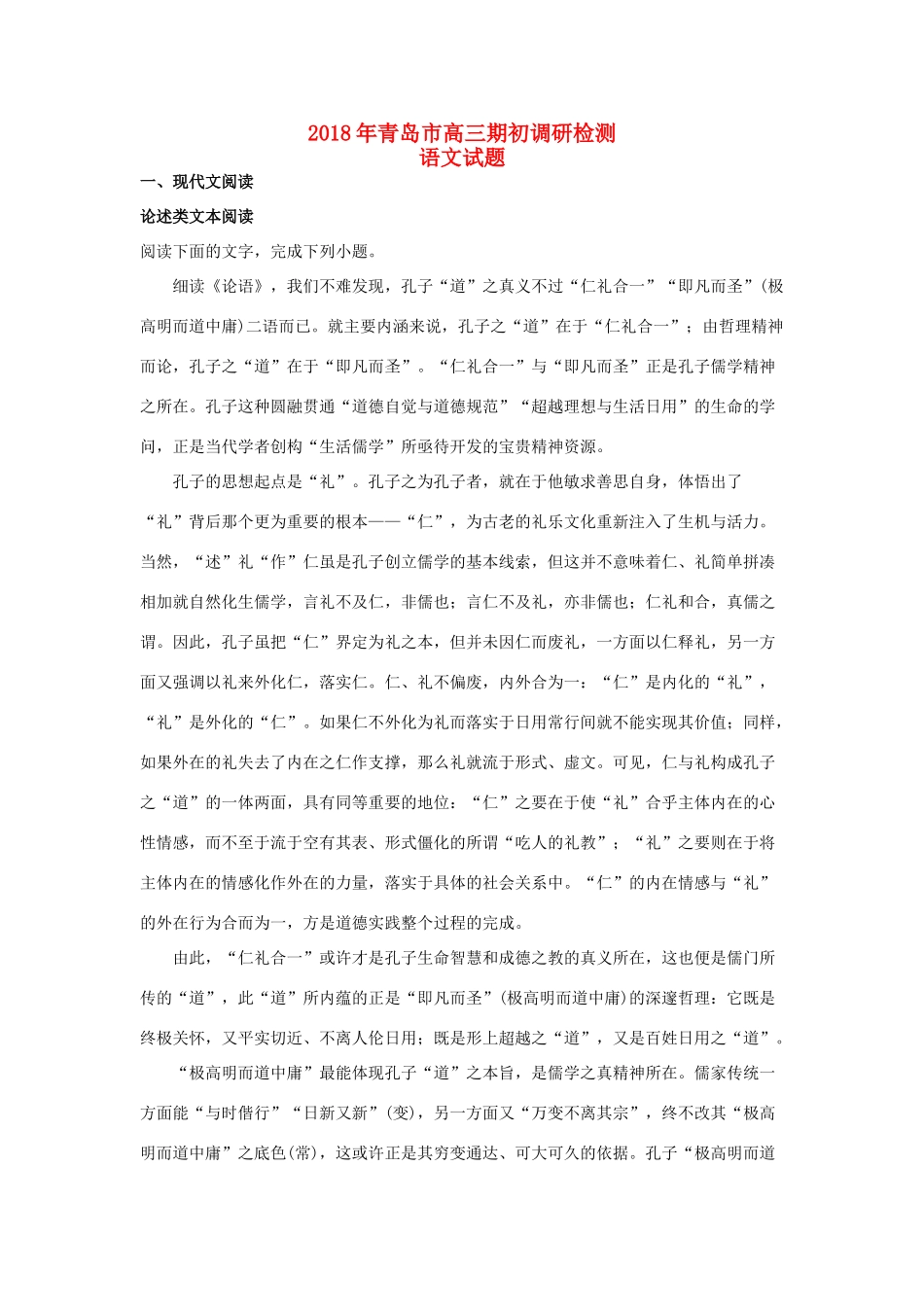 2018年青岛市高三期初调研检测
语文试题

一、现代文阅读

论述类文本阅读

阅读下面的文字，完成下列小题。

细读《论语》，我们不难发现，孔子“道”之真义不过“仁礼合一”“即凡而圣”(极高明而道中庸)二语而已。就主要内涵来说，孔子之“道”在于“仁礼合一”；由哲理精神而论，孔子之“道”在于“即凡而圣”。“仁礼合一”与“即凡而圣”正是孔子儒学精神之所在。孔子这种圆融贯通“道德自觉与道德规范”“超越理想与生活日用”的生命的学问，正是当代学者创构“生活儒学”所亟待开发的宝贵精神资源。

孔子的思想起点是“礼”。孔子之为孔子者，就在于他敏求善思自身，体悟出了“礼”背后那个更为重要的根本——“仁”，为古老的礼乐文化重新注入了生机与活力。当然，“述”礼“作”仁虽是孔子创立儒学的基本线索，但这并不意味着仁、礼简单拼凑相加就自然化生儒学，言礼不及仁，非儒也；言仁不及礼，亦非儒也；仁礼和合，真儒之谓。因此，孔子虽把“仁”界定为礼之本，但并未因仁而废礼，一方面以仁释礼，另一方面又强调以礼来外化仁，落实仁。仁、礼不偏废，内外合为一：“仁”是内化的“礼”，“礼”是外化的“仁”。如果仁不外化为礼而落实于日用常行间就不能实现其价值；同样，如果外在的礼失去了内在之仁作支撑，那么礼就流于形式、虚文。可见，仁与礼构成孔子之“道”的一体两面，具有同等重要的地位：“仁”之要在于使“礼”合乎主体内在的心性情感，而不至于流于空有其表、形式僵化的所谓“吃人的礼教”；“礼”之要则在于将主体内在的情感化作外在的力量，落实于具体的社会关系中。“仁”的内在情感与“礼”的外在行为合而为一，方是道德实践整个过程的完成。

由此，“仁礼合一”或许才是孔子生命智慧和成德之教的真义所在，这也便是儒门所传的“道”，此“道”所内蕴的正是“即凡而圣”(极高明而道中庸)的深邃哲理：它既是终极关怀，又平实切近、不离人伦日用；既是形上超越之“道”，又是百姓日用之“道”。

“极高明而道中庸”最能体现孔子“道”之本旨，是儒学之真精神所在。儒家传统一方面能“与时偕行”“日新又新”(变)，另一方面又“万变不离其宗”，终不改其“极高明而道中庸”之底色(常)，这或许正是其穷变通达、可大可久的依据。孔子“极高明而道